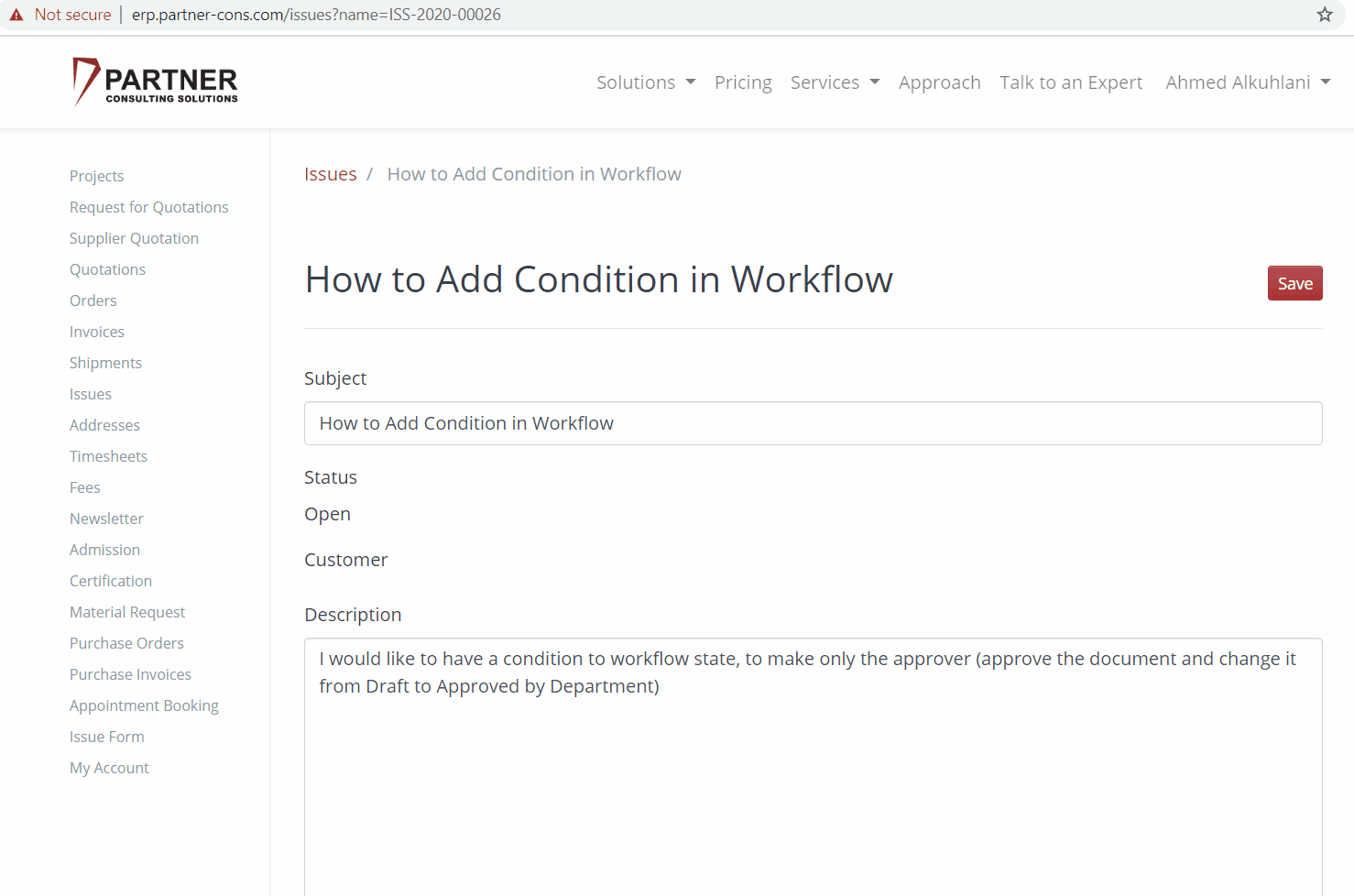 Not secure | erp.partner-cons.com/issues?name=ISS-2020-00026

PARTNER
CONSULTING SOLUTIONS

Solutions Pricing Services Approach Talk to an Expert Ahmed Alkuhlani

Projects
Request for Quotations
Supplier Quotation
Quotations
Orders
Invoices
Shipments
Issues
Addresses
Timesheets
Fees
Newsletter
Admission
Certification
Material Request
Purchase Orders
Purchase Invoices
Appointment Booking
Issue Form
My Account

Issues / How to Add Condition in Workflow

How to Add Condition in Workflow

Save

Subject

How to Add Condition in Workflow

Status

Open

Customer

Description

I would like to have a condition to workflow state, to make only the approver (approve the document and change it from Draft to Approved by Department)